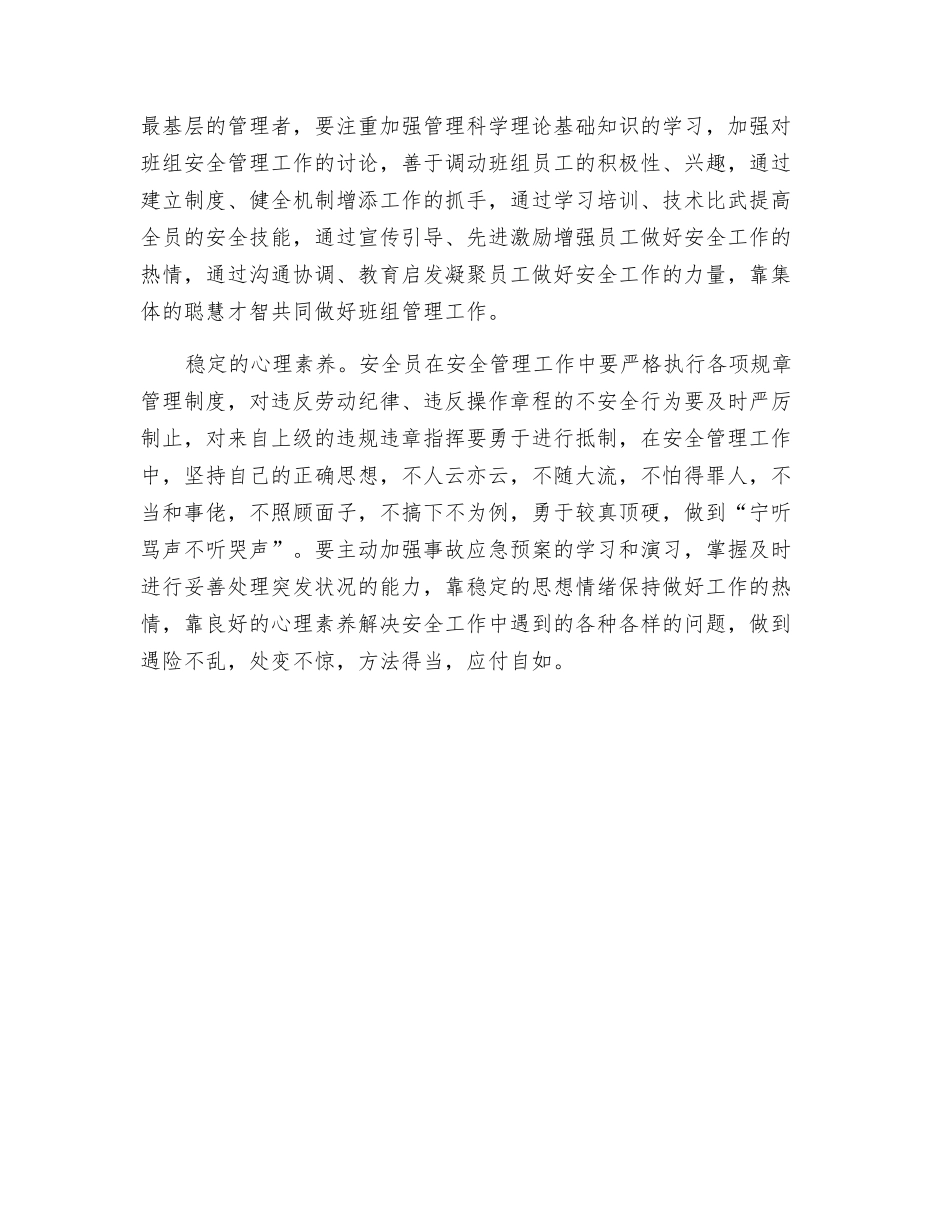 最基层的管理者，要注重加强管理科学理论基础知识的学习，加强对班组安全管理工作的讨论，善于调动班组员工的积极性、兴趣，通过建立制度、健全机制增添工作的抓手，通过学习培训、技术比武提高全员的安全技能，通过宣传引导、先进激励增强员工做好安全工作的热情，通过沟通协调、教育启发凝聚员工做好安全工作的力量，靠集体的聪慧才智共同做好班组管理工作。

稳定的心理素养。安全员在安全管理工作中要严格执行各项规章管理制度，对违反劳动纪律、违反操作章程的不安全行为要及时严厉制止，对来自上级的违规违章指挥要勇于进行抵制，在安全管理工作中，坚持自己的正确思想，不人云亦云，不随大流，不怕得罪人，不当和事佬，不照顾面子，不搞下不为例，勇于较真顶硬，做到“宁听骂声不听哭声”。要主动加强事故应急预案的学习和演习，掌握及时进行妥善处理突发状况的能力，靠稳定的思想情绪保持做好工作的热情，靠良好的心理素养解决安全工作中遇到的各种各样的问题，做到遇险不乱，处变不惊，方法得当，应付自如。